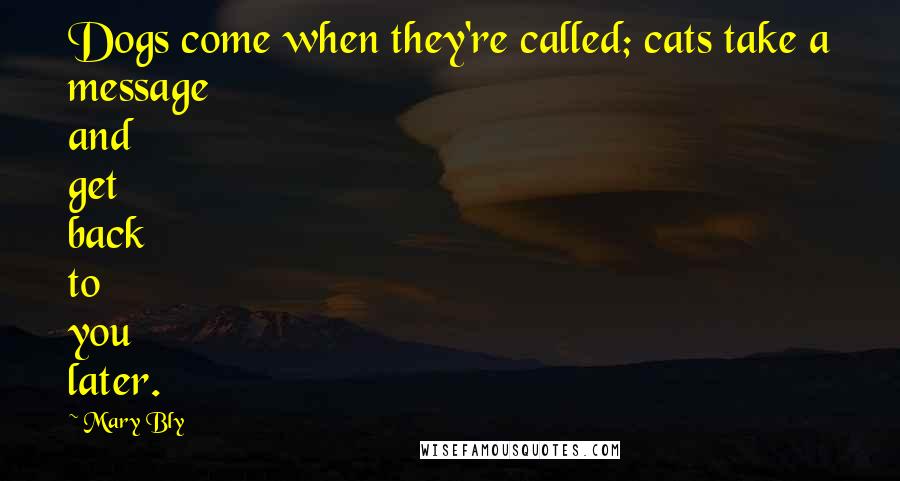 Dogs come when they're called; cats take a message and get back to you later.

~ Mary Bly

WISEFAMOUSQUOTES.COM